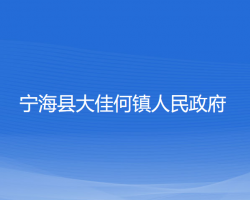 宁海县大佳何镇人民政府